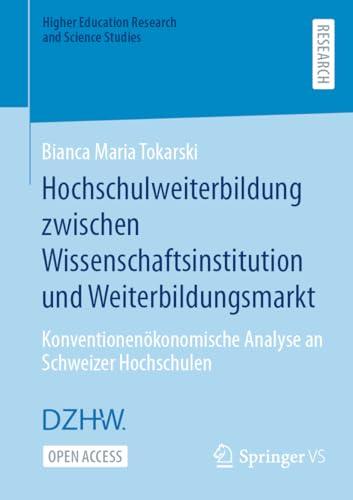 Higher Education Research and Science Studies

RESEARCH

Bianca Maria Tokarski

Hochschulweiterbildung zwischen Wissenschaftsinstitution und Weiterbildungsmarkt

Konventionenökonomische Analyse an Schweizer Hochschulen

DZHW.

OPEN ACCESS

Springer VS